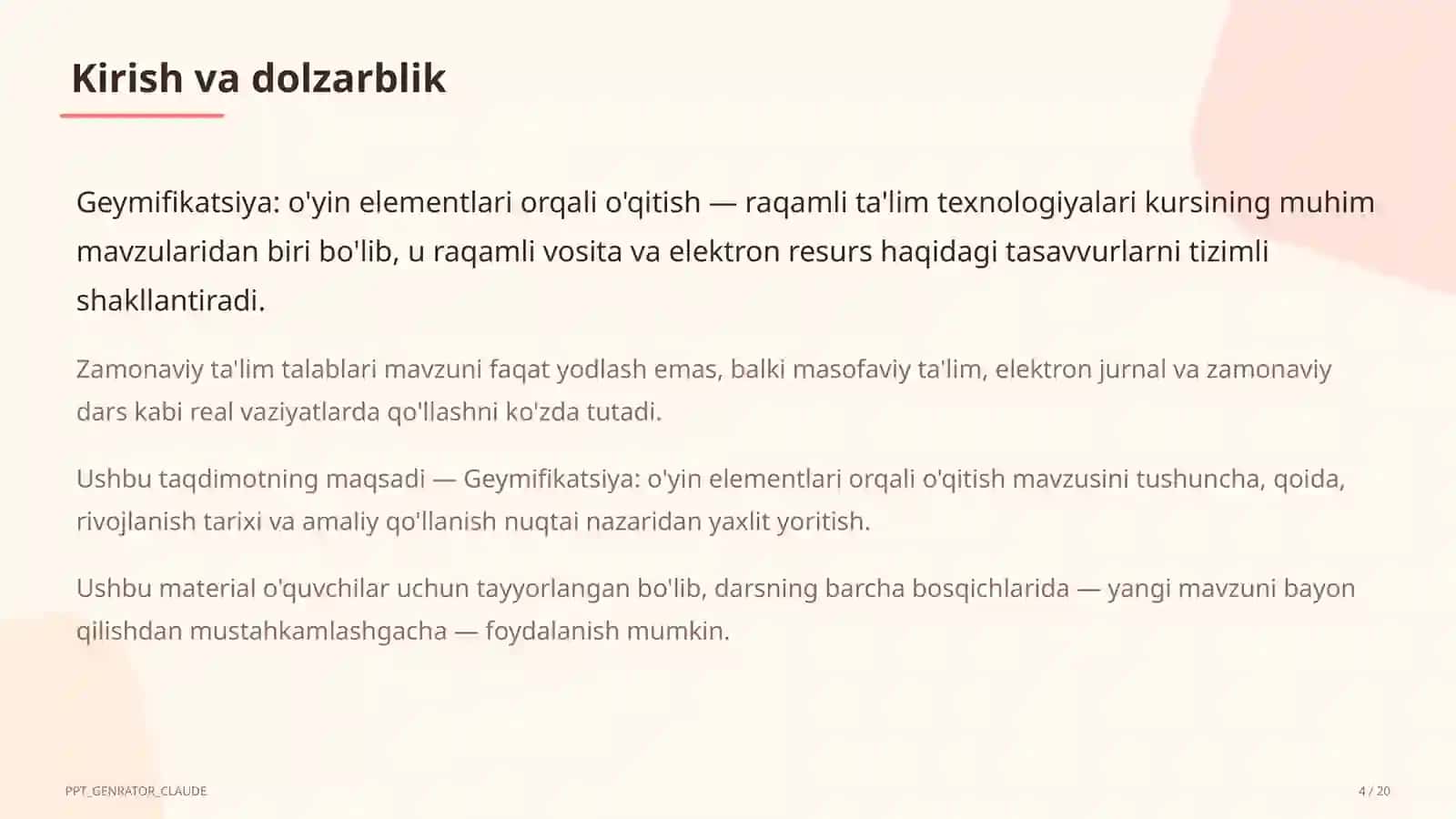 Kirish va dolzarblik

Geymifikatsiya: o'yin elementlari orqali o'qitish — raqamli ta'lim texnologiyalari kursining muhim mavzularidan biri bo'lib, u raqamli vosita va elektron resurs haqidagi tasavvurlarni tizimli shakllantiradi.

Zamonaviy ta'lim talablari mavzuni faqat yodlash emas, balki masofaviy ta'lim, elektron jurnal va zamonaviy dars kabi real vaziyatlarda qo'llashni ko'zda tutadi.

Ushbu taqdimotning maqsadi — Geymifikatsiya: o'yin elementlari orqali o'qitish mavzusini tushuncha, qoida, rivojlanish tarixi va amaliy qo'llanish nuqtai nazaridan yaxlit yoritish.

Ushbu material o'quvchilar uchun tayyorlangan bo'lib, darsning barcha bosqichlarida — yangi mavzuni bayon qilishdan mustahkamlashgacha — foydalanish mumkin.

PPT_GENRATOR_CLAUDE

4 / 20